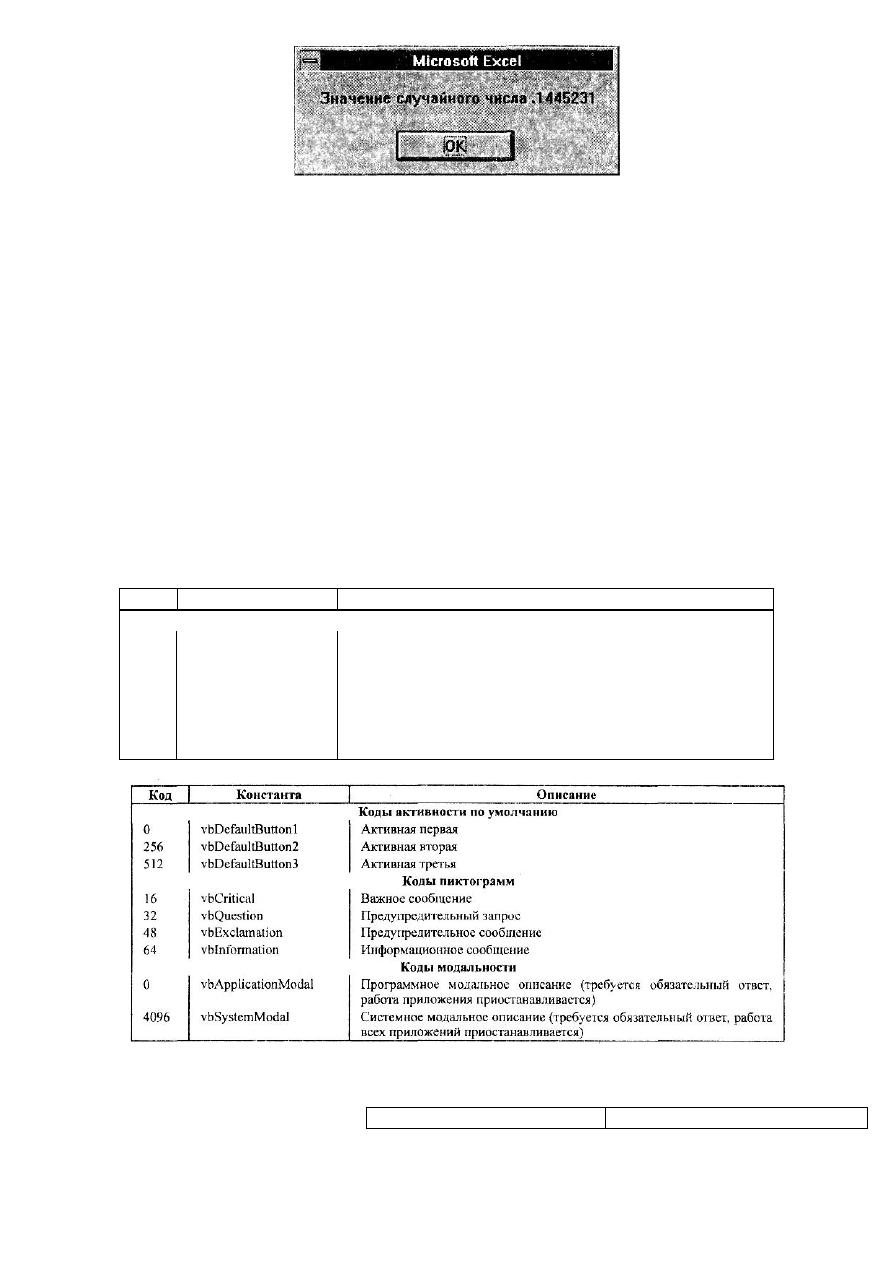 Microsoft Excel

Значение случайного числа .1445231

OK

| Код | Константа | Описание |
|---|---|---|
| | | Коды активности по умолчанию |
| 0 | vbDefaultButton1 | Активная первая |
| 256 | vbDefaultButton2 | Активная вторая |
| 512 | vbDefaultButton3 | Активная третья |
| | | Коды пиктограмм |
| 16 | vbCritical | Важное сообщение |
| 32 | vbQuestion | Предупредительный запрос |
| 48 | vbExclamation | Предупредительное сообщение |
| 64 | vbInformation | Информационное сообщение |
| | | Коды модальности |
| 0 | vbApplicationModal | Программное модальное описание (требуется обязательный ответ, работа приложения приостанавливается) |
| 4096 | vbSystemModal | Системное модальное описание (требуется обязательный ответ, работа всех приложений приостанавливается) |